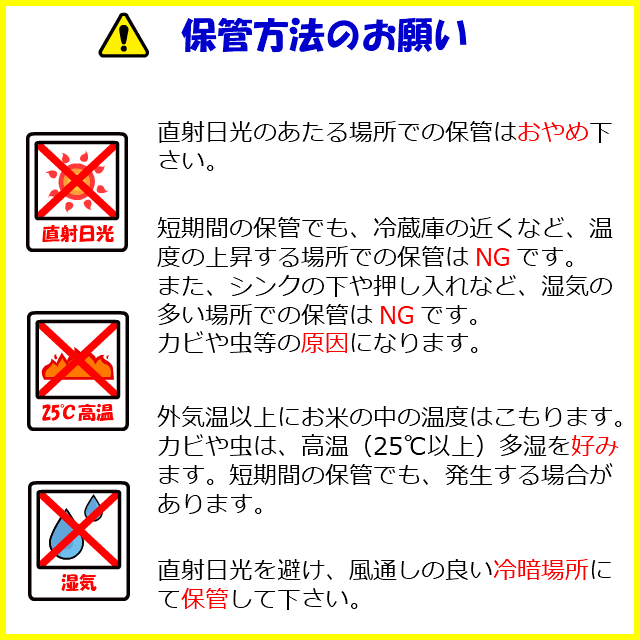 保管方法のお願い

直射日光

25℃高温

湿気

直射日光のあたる場所での保管はおやめ下さい。

短期間の保管でも、冷蔵庫の近くなど、温度の上昇する場所での保管はNGです。
また、シンクの下や押し入れなど、湿気の多い場所での保管はNGです。
カビや虫等の原因になります。

外気温以上にお米の中の温度はこもります。カビや虫は、高温（25℃以上）多湿を好みます。短期間の保管でも、発生する場合があります。

直射日光を避け、風通しの良い冷暗場所にて保管して下さい。